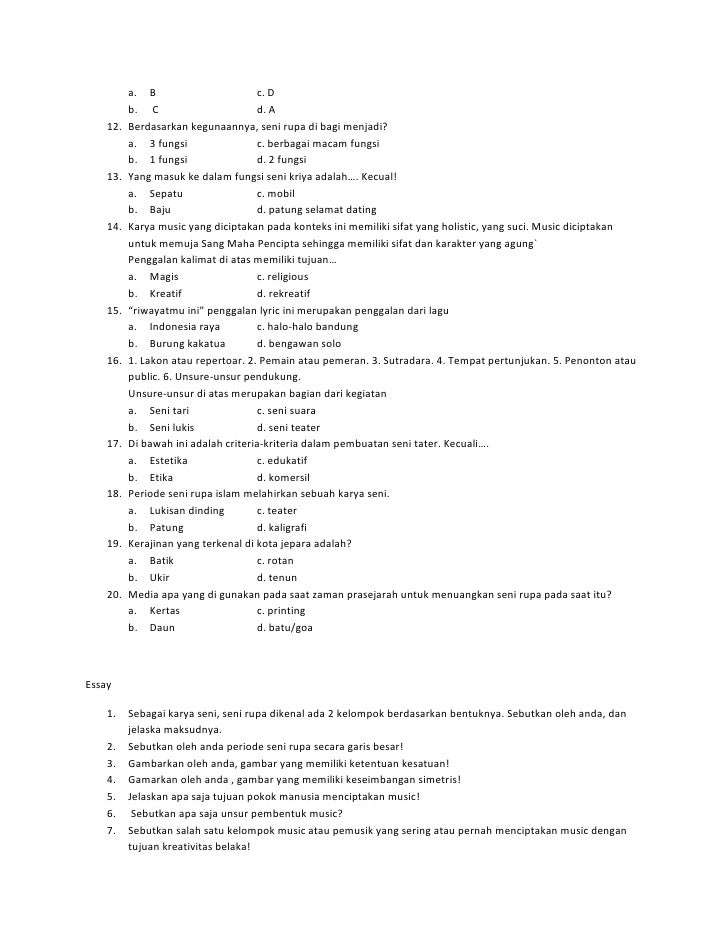 a. B c. D
b. C d. A

12. Berdasarkan kegunaannya, seni rupa di bagi menjadi?
a. 3 fungsi c. berbagai macam fungsi
b. 1 fungsi d. 2 fungsi

13. Yang masuk ke dalam fungsi seni kriya adalah…. Kecual!
a. Sepatu c. mobil
b. Baju d. patung selamat dating

14. Karya music yang diciptakan pada konteks ini memiliki sifat yang holistic, yang suci. Music diciptakan untuk memuja Sang Maha Pencipta sehingga memiliki sifat dan karakter yang agung`
Penggalan kalimat di atas memiliki tujuan…
a. Magis c. religious
b. Kreatif d. rekreatif

15. "riwayatmu ini" penggalan lyric ini merupakan penggalan dari lagu
a. Indonesia raya c. halo-halo bandung
b. Burung kakatua d. bengawan solo

16. 1. Lakon atau repertoar. 2. Pemain atau pemeran. 3. Sutradara. 4. Tempat pertunjukan. 5. Penonton atau public. 6. Unsure-unsur pendukung.
Unsure-unsur di atas merupakan bagian dari kegiatan
a. Seni tari c. seni suara
b. Seni lukis d. seni teater

17. Di bawah ini adalah criteria-kriteria dalam pembuatan seni tater. Kecuali….
a. Estetika c. edukatif
b. Etika d. komersil

18. Periode seni rupa islam melahirkan sebuah karya seni.
a. Lukisan dinding c. teater
b. Patung d. kaligrafi

19. Kerajinan yang terkenal di kota jepara adalah?
a. Batik c. rotan
b. Ukir d. tenun

20. Media apa yang di gunakan pada saat zaman prasejarah untuk menuangkan seni rupa pada saat itu?
a. Kertas c. printing
b. Daun d. batu/goa

Essay

1. Sebagai karya seni, seni rupa dikenal ada 2 kelompok berdasarkan bentuknya. Sebutkan oleh anda, dan jelaska maksudnya.
2. Sebutkan oleh anda periode seni rupa secara garis besar!
3. Gambarkan oleh anda, gambar yang memiliki ketentuan kesatuan!
4. Gamarkan oleh anda , gambar yang memiliki keseimbangan simetris!
5. Jelaskan apa saja tujuan pokok manusia menciptakan music!
6. Sebutkan apa saja unsur pembentuk music?
7. Sebutkan salah satu kelompok music atau pemusik yang sering atau pernah menciptakan music dengan tujuan kreativitas belaka!